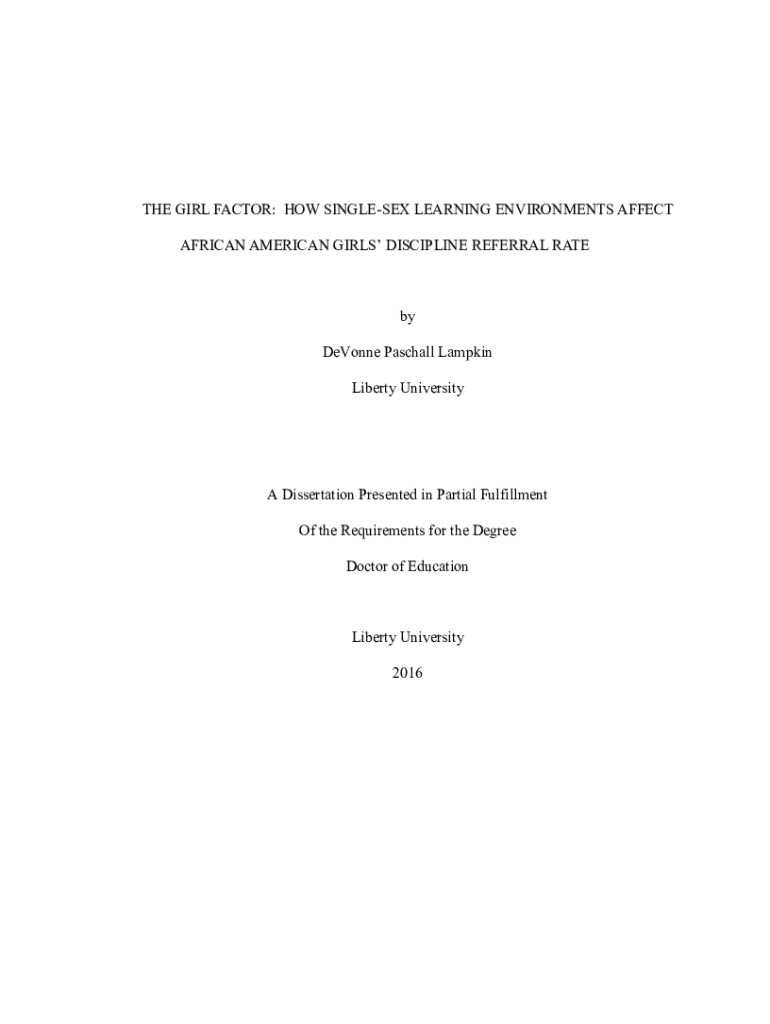 THE GIRL FACTOR: HOW SINGLE-SEX LEARNING ENVIRONMENTS AFFECT AFRICAN AMERICAN GIRLS' DISCIPLINE REFERRAL RATE

by

DeVonne Paschall Lampkin

Liberty University

A Dissertation Presented in Partial Fulfillment

Of the Requirements for the Degree

Doctor of Education

Liberty University

2016